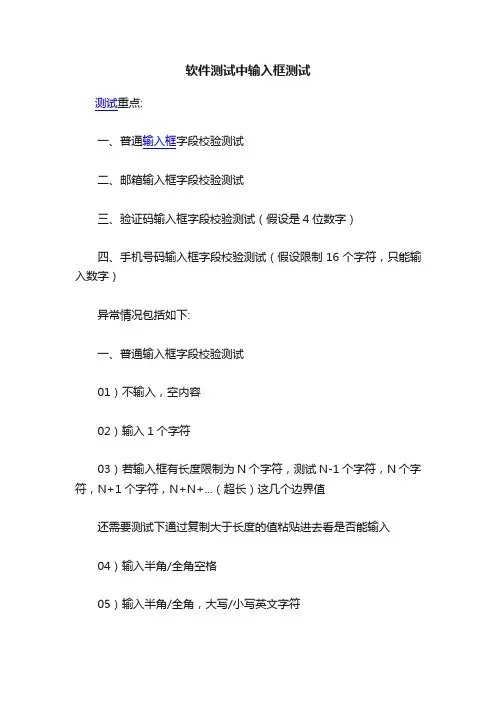 软件测试中输入框测试

测试重点:

一、普通输入框字段校验测试

二、邮箱输入框字段校验测试

三、验证码输入框字段校验测试（假设是 4 位数字）

四、手机号码输入框字段校验测试（假设限制 16 个字符，只能输入数字）

异常情况包括如下:

一、普通输入框字段校验测试

01）不输入，空内容

02）输入 1 个字符

03）若输入框有长度限制为 N 个字符，测试 N-1 个字符，N 个字符，N+1 个字符，N+N+...（超长）这几个边界值

还需要测试下通过复制大于长度的值粘贴进去看是否能输入

04）输入半角/全角空格

05）输入半角/全角，大写/小写英文字符